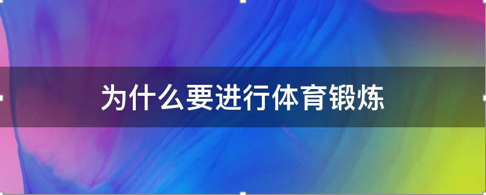 为什么要进行体育锻炼